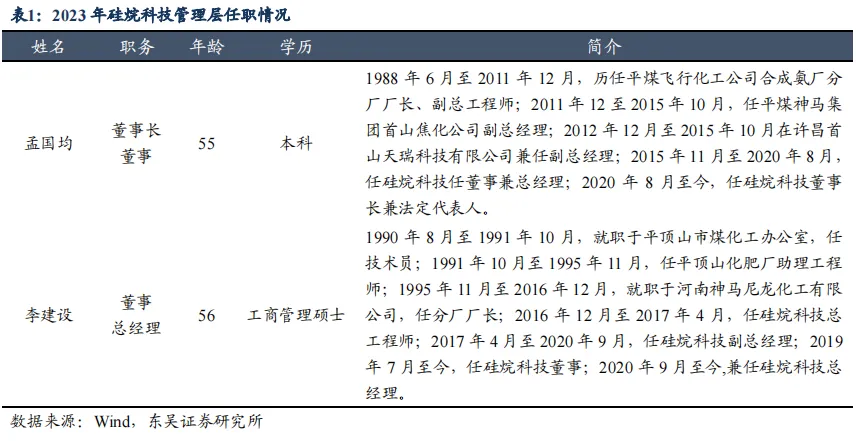 表1：2023年硅烷科技管理层任职情况

| 姓名 | 职务 | 年龄 | 学历 | 简介 |
|---|---|---|---|---|
| 孟国均 | 董事长 董事 | 55 | 本科 | 1988年6月至2011年12月，历任平煤飞行化工公司合成氨厂分厂厂长、副总工程师；2011年12至2015年10月，任平煤神马集团首山焦化公司副总经理；2012年12月至2015年10月在许昌首山天瑞科技有限公司兼任副总经理；2015年11月至2020年8月，任硅烷科技任董事兼总经理；2020年8月至今，任硅烷科技董事长兼法定代表人。 |
| 李建设 | 董事 总经理 | 56 | 工商管理硕士 | 1990年8月至1991年10月，就职于平顶山市煤化工办公室，任技术员；1991年10月至1995年11月，任平顶山化肥厂助理工程师；1995年11月至2016年12月，就职于河南神马尼龙化工有限公司，任分厂厂长；2016年12月至2017年4月，任硅烷科技总工程师；2017年4月至2020年9月，任硅烷科技副总经理；2019年7月至今，任硅烷科技董事；2020年9月至今,兼任硅烷科技总经理。 |

数据来源：Wind，东吴证券研究所